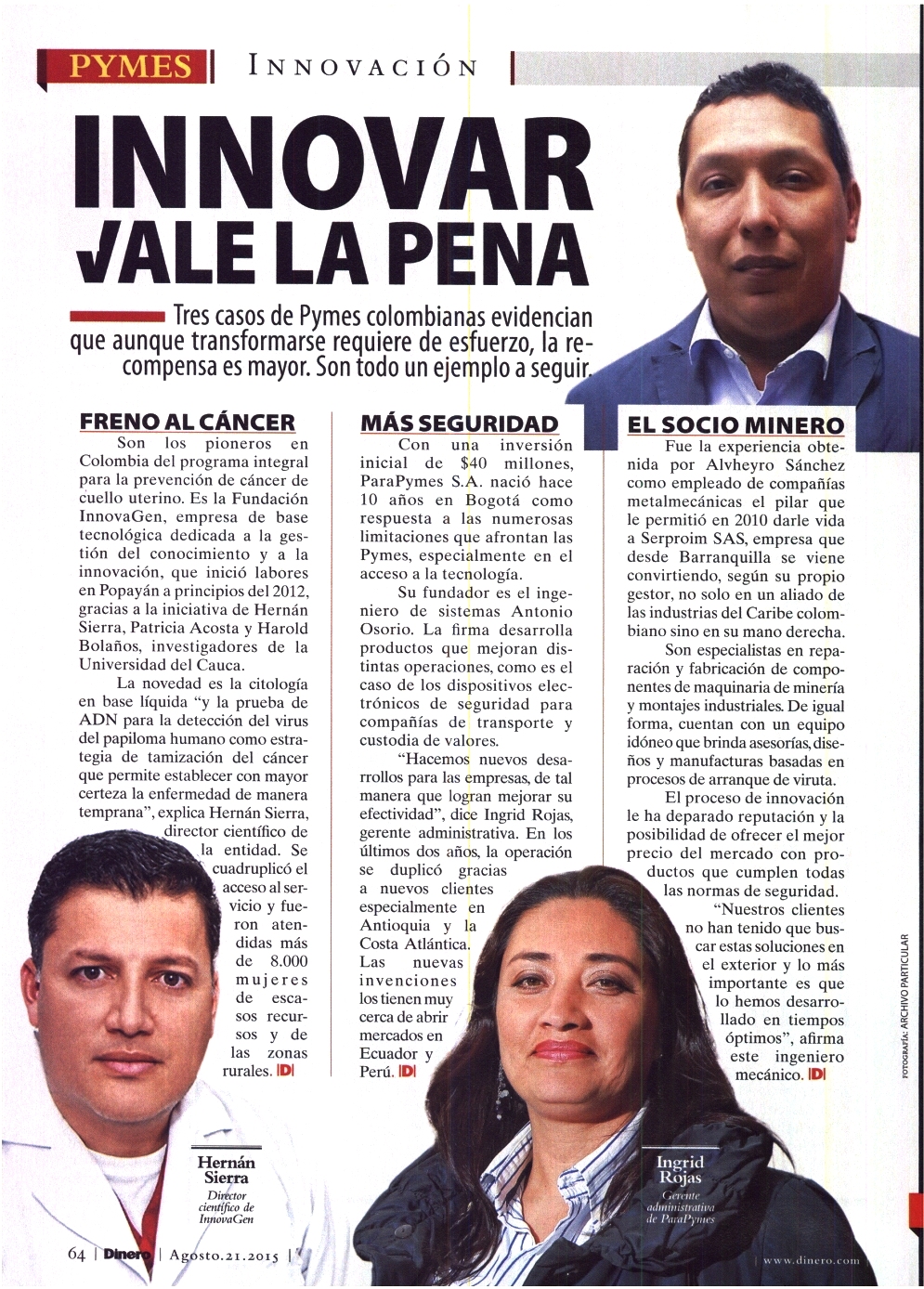 PYMES | INNOVACIÓN

INNOVAR VALE LA PENA

Tres casos de Pymes colombianas evidencian que aunque transformarse requiere de esfuerzo, la recompensa es mayor. Son todo un ejemplo a seguir.

FRENO AL CÁNCER

Son los pioneros en Colombia del programa integral para la prevención de cáncer de cuello uterino. Es la Fundación InnovaGen, empresa de base tecnológica dedicada a la gestión del conocimiento y a la innovación, que inició labores en Popayán a principios del 2012, gracias a la iniciativa de Hernán Sierra, Patricia Acosta y Harold Bolaños, investigadores de la Universidad del Cauca.

La novedad es la citología en base líquida "y la prueba de ADN para la detección del virus del papiloma humano como estrategia de tamización del cáncer que permite establecer con mayor certeza la enfermedad de manera temprana", explica Hernán Sierra, director científico de la entidad. Se cuadruplicó el acceso al servicio y fueron atendidas más de 8.000 mujeres de escasos recursos y de las zonas rurales. D

MÁS SEGURIDAD

Con una inversión inicial de $40 millones, ParaPymes S.A. nació hace 10 años en Bogotá como respuesta a las numerosas limitaciones que afrontan las Pymes, especialmente en el acceso a la tecnología.

Su fundador es el ingeniero de sistemas Antonio Osorio. La firma desarrolla productos que mejoran distintas operaciones, como es el caso de los dispositivos electrónicos de seguridad para compañías de transporte y custodia de valores.

"Hacemos nuevos desarrollos para las empresas, de tal manera que logran mejorar su efectividad", dice Ingrid Rojas, gerente administrativa. En los últimos dos años, la operación se duplicó gracias a nuevos clientes especialmente en Antioquia y la Costa Atlántica. Las nuevas invenciones los tienen muy cerca de abrir mercados en Ecuador y Perú. D

EL SOCIO MINERO

Fue la experiencia obtenida por Alvheyro Sánchez como empleado de compañías metalmecánicas el pilar que le permitió en 2010 darle vida a Serproim SAS, empresa que desde Barranquilla se viene convirtiendo, según su propio gestor, no solo en un aliado de las industrias del Caribe colombiano sino en su mano derecha.

Son especialistas en reparación y fabricación de componentes de maquinaria de minería y montajes industriales. De igual forma, cuentan con un equipo idóneo que brinda asesorías, diseños y manufacturas basadas en procesos de arranque de viruta.

El proceso de innovación le ha deparado reputación y la posibilidad de ofrecer el mejor precio del mercado con productos que cumplen todas las normas de seguridad.

"Nuestros clientes no han tenido que buscar estas soluciones en el exterior y lo más importante es que lo hemos desarrollado en tiempos óptimos", afirma este ingeniero mecánico. D

FOTOGRAFÍA: ARCHIVO PARTICULAR

Hernán Sierra
Director científico de InnovaGen

Ingrid Rojas
Gerente administrativa de ParaPymes

64 | Dinero | Agosto.21.2015 |

www.dinero.com